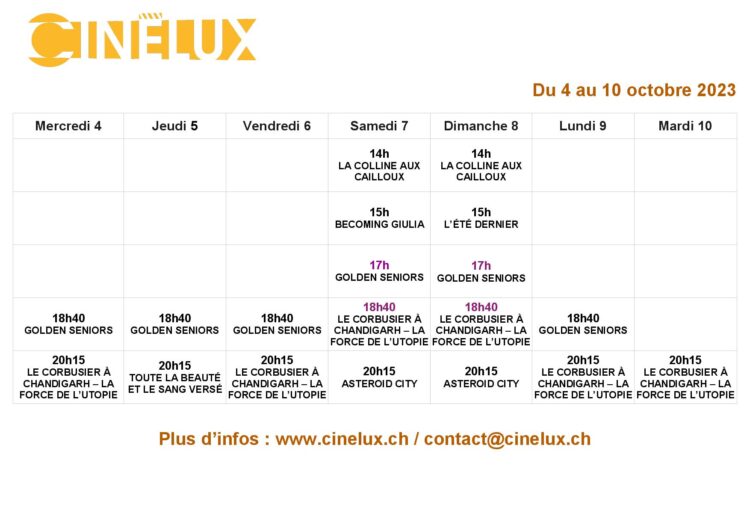 CINELUX

Du 4 au 10 octobre 2023

| Mercredi 4 | Jeudi 5 | Vendredi 6 | Samedi 7 | Dimanche 8 | Lundi 9 | Mardi 10 |
|---|---|---|---|---|---|---|
| | | | 14h LA COLLINE AUX CAILLOUX | 14h LA COLLINE AUX CAILLOUX | | |
| | | | 15h BECOMING GIULIA | 15h L'ÉTÉ DERNIER | | |
| | | | 17h GOLDEN SENIORS | 17h GOLDEN SENIORS | | |
| 18h40 GOLDEN SENIORS | 18h40 GOLDEN SENIORS | 18h40 GOLDEN SENIORS | 18h40 LE CORBUSIER À CHANDIGARH – LA FORCE DE L'UTOPIE | 18h40 LE CORBUSIER À CHANDIGARH – LA FORCE DE L'UTOPIE | 18h40 GOLDEN SENIORS | |
| 20h15 LE CORBUSIER À CHANDIGARH – LA FORCE DE L'UTOPIE | 20h15 TOUTE LA BEAUTÉ ET LE SANG VERSÉ | 20h15 LE CORBUSIER À CHANDIGARH – LA FORCE DE L'UTOPIE | 20h15 ASTEROID CITY | 20h15 ASTEROID CITY | 20h15 LE CORBUSIER À CHANDIGARH – LA FORCE DE L'UTOPIE | 20h15 LE CORBUSIER À CHANDIGARH – LA FORCE DE L'UTOPIE |

Plus d'infos : www.cinelux.ch / contact@cinelux.ch